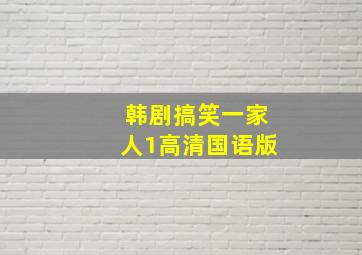 韩剧搞笑一家人1高清国语版